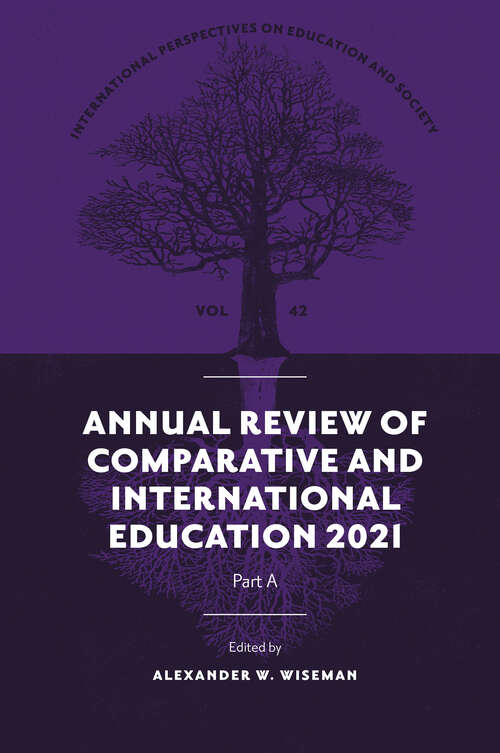 INTERNATIONAL PERSPECTIVES ON EDUCATION AND SOCIETY

VOL 42

ANNUAL REVIEW OF COMPARATIVE AND INTERNATIONAL EDUCATION 2021

Part A

Edited by

ALEXANDER W. WISEMAN